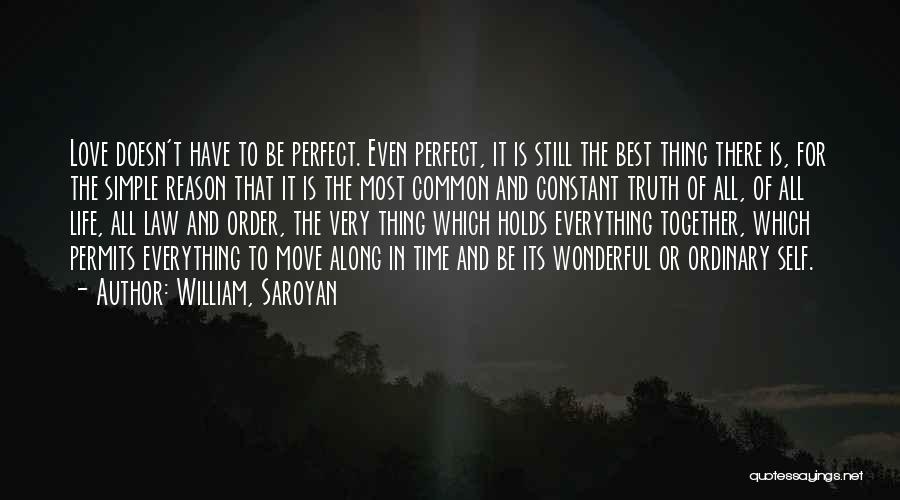 Love doesn't have to be perfect. Even perfect, it is still the best thing there is, for the simple reason that it is the most common and constant truth of all, of all life, all law and order, the very thing which holds everything together, which permits everything to move along in time and be its wonderful or ordinary self.
- Author: William, Saroyan

quotessayings.net